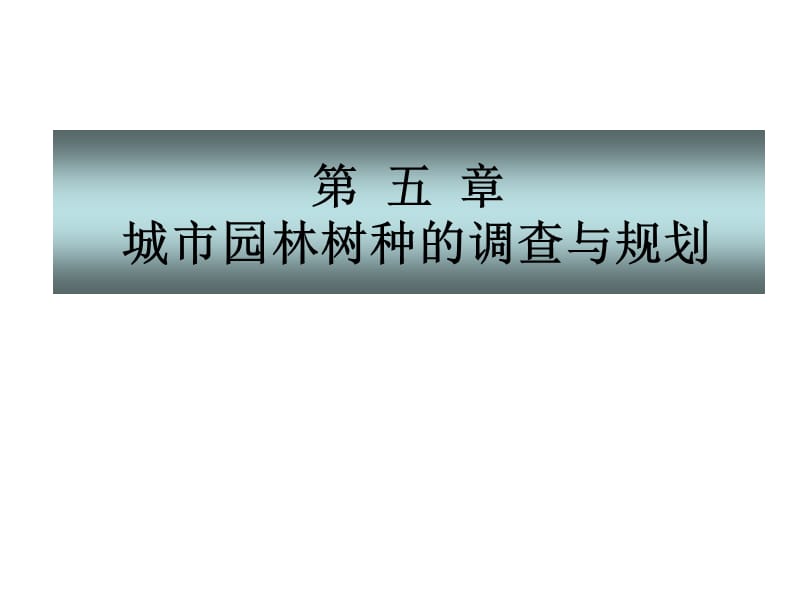 第 五 章
城市园林树种的调查与规划